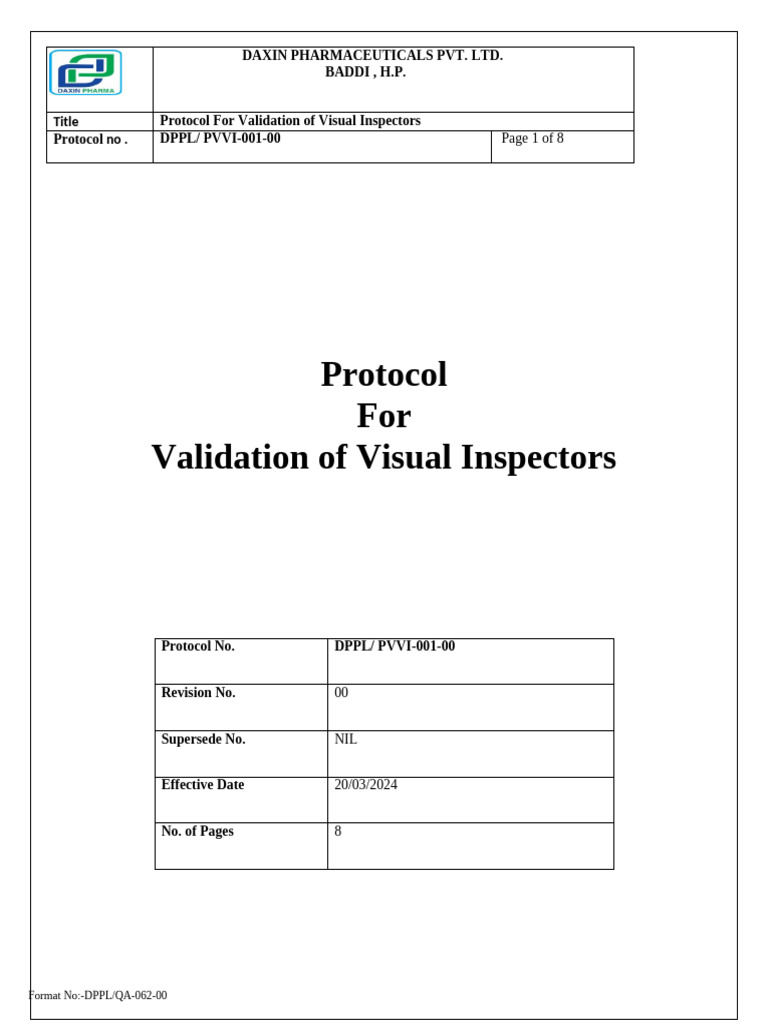 | DAXIN PHARMA | DAXIN PHARMACEUTICALS PVT. LTD. BADDI , H.P. | |
|---|---|---|
| Title | Protocol For Validation of Visual Inspectors | |
| Protocol no . | DPPL/ PVVI-001-00 | Page 1 of 8 |

Protocol
For
Validation of Visual Inspectors

| Protocol No. | DPPL/ PVVI-001-00 |
|---|---|
| Revision No. | 00 |
| Supersede No. | NIL |
| Effective Date | 20/03/2024 |
| No. of Pages | 8 |

Format No:-DPPL/QA-062-00